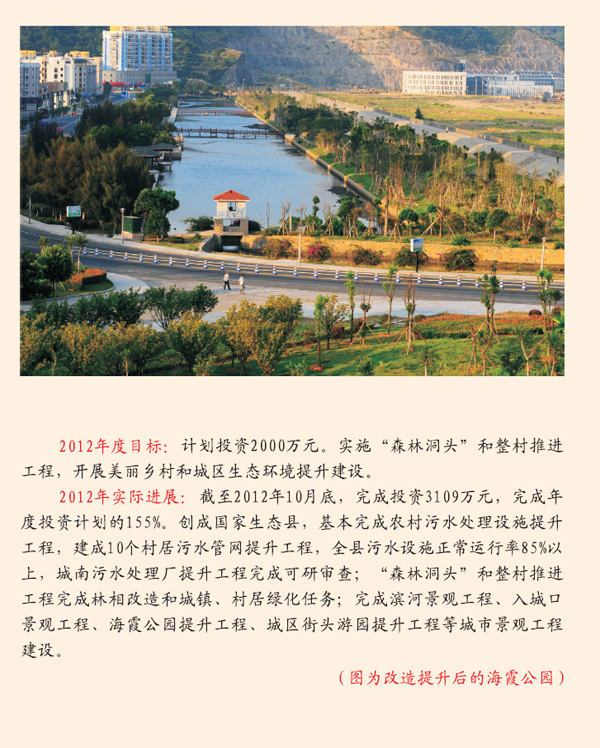 2012年度目标：计划投资2000万元。实施“森林洞头”和整村推进工程，开展美丽乡村和城区生态环境提升建设。

2012年实际进展：截至2012年10月底，完成投资3109万元，完成年度投资计划的155%。创成国家生态县，基本完成农村污水处理设施提升工程，建成10个村居污水管网提升工程，全县污水设施正常运行率85%以上，城南污水处理厂提升工程完成可研审查；“森林洞头”和整村推进工程完成林相改造和城镇、村居绿化任务；完成滨河景观工程、入城口景观工程、海霞公园提升工程、城区街头游园提升工程等城市景观工程建设。

（图为改造提升后的海霞公园）